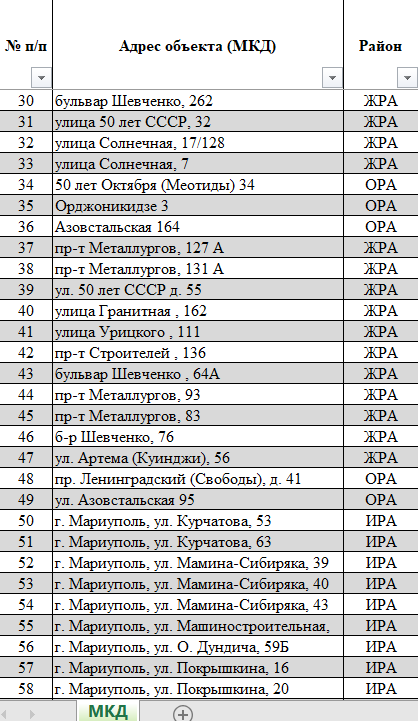 | № п/п | Адрес объекта (МКД) | Район |
|---|---|---|
| 30 | бульвар Шевченко, 262 | ЖРА |
| 31 | улица 50 лет СССР, 32 | ЖРА |
| 32 | улица Солнечная, 17/128 | ЖРА |
| 33 | улица Солнечная, 7 | ЖРА |
| 34 | 50 лет Октября (Меотиды) 34 | ОРА |
| 35 | Орджоникидзе 3 | ОРА |
| 36 | Азовстальская 164 | ОРА |
| 37 | пр-т Металлургов, 127 А | ЖРА |
| 38 | пр-т Металлургов, 131 А | ЖРА |
| 39 | ул. 50 лет СССР д. 55 | ЖРА |
| 40 | улица Гранитная , 162 | ЖРА |
| 41 | улица Урицкого , 111 | ЖРА |
| 42 | пр-т Строителей , 136 | ЖРА |
| 43 | бульвар Шевченко , 64А | ЖРА |
| 44 | пр-т Металлургов, 93 | ЖРА |
| 45 | пр-т Металлургов, 83 | ЖРА |
| 46 | б-р Шевченко, 76 | ЖРА |
| 47 | ул. Артема (Куинджи), 56 | ЖРА |
| 48 | пр. Ленинградский (Свободы), д. 41 | ОРА |
| 49 | ул. Азовстальская 95 | ОРА |
| 50 | г. Мариуполь, ул. Курчатова, 53 | ИРА |
| 51 | г. Мариуполь, ул. Курчатова, 63 | ИРА |
| 52 | г. Мариуполь, ул. Мамина-Сибиряка, 39 | ИРА |
| 53 | г. Мариуполь, ул. Мамина-Сибиряка, 40 | ИРА |
| 54 | г. Мариуполь, ул. Мамина-Сибиряка, 43 | ИРА |
| 55 | г. Мариуполь, ул. Машиностроительная, | ИРА |
| 56 | г. Мариуполь, ул. О. Дундича, 59Б | ИРА |
| 57 | г. Мариуполь, ул. Покрышкина, 16 | ИРА |
| 58 | г. Мариуполь, ул. Покрышкина, 20 | ИРА |

МКД